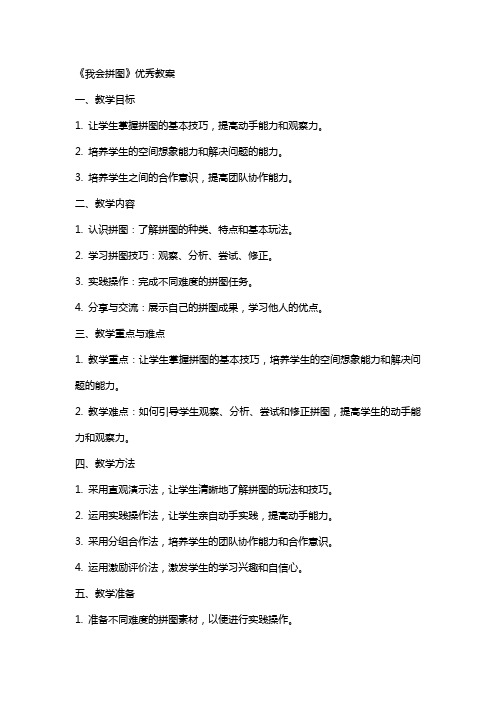 《我会拼图》优秀教案

一、教学目标

1. 让学生掌握拼图的基本技巧，提高动手能力和观察力。

2. 培养学生的空间想象能力和解决问题的能力。

3. 培养学生之间的合作意识，提高团队协作能力。

二、教学内容

1. 认识拼图：了解拼图的种类、特点和基本玩法。

2. 学习拼图技巧：观察、分析、尝试、修正。

3. 实践操作：完成不同难度的拼图任务。

4. 分享与交流：展示自己的拼图成果，学习他人的优点。

三、教学重点与难点

1. 教学重点：让学生掌握拼图的基本技巧，培养学生的空间想象能力和解决问题的能力。

2. 教学难点：如何引导学生观察、分析、尝试和修正拼图，提高学生的动手能力和观察力。

四、教学方法

1. 采用直观演示法，让学生清晰地了解拼图的玩法和技巧。

2. 运用实践操作法，让学生亲自动手实践，提高动手能力。

3. 采用分组合作法，培养学生的团队协作能力和合作意识。

4. 运用激励评价法，激发学生的学习兴趣和自信心。

五、教学准备

1. 准备不同难度的拼图素材，以便进行实践操作。